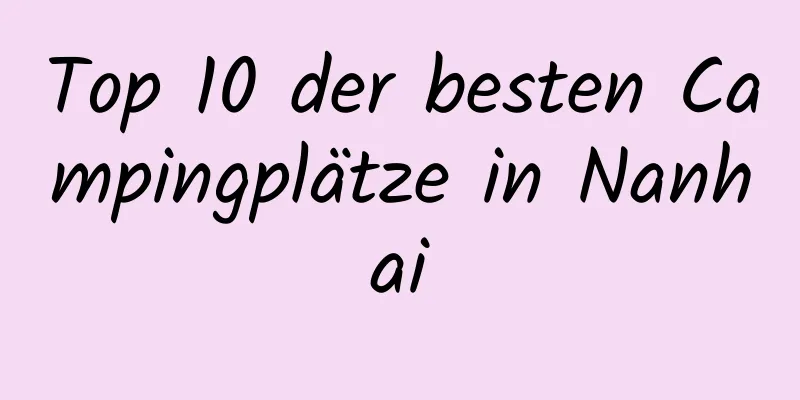 Top 10 der besten Campingplätze in Nanhai